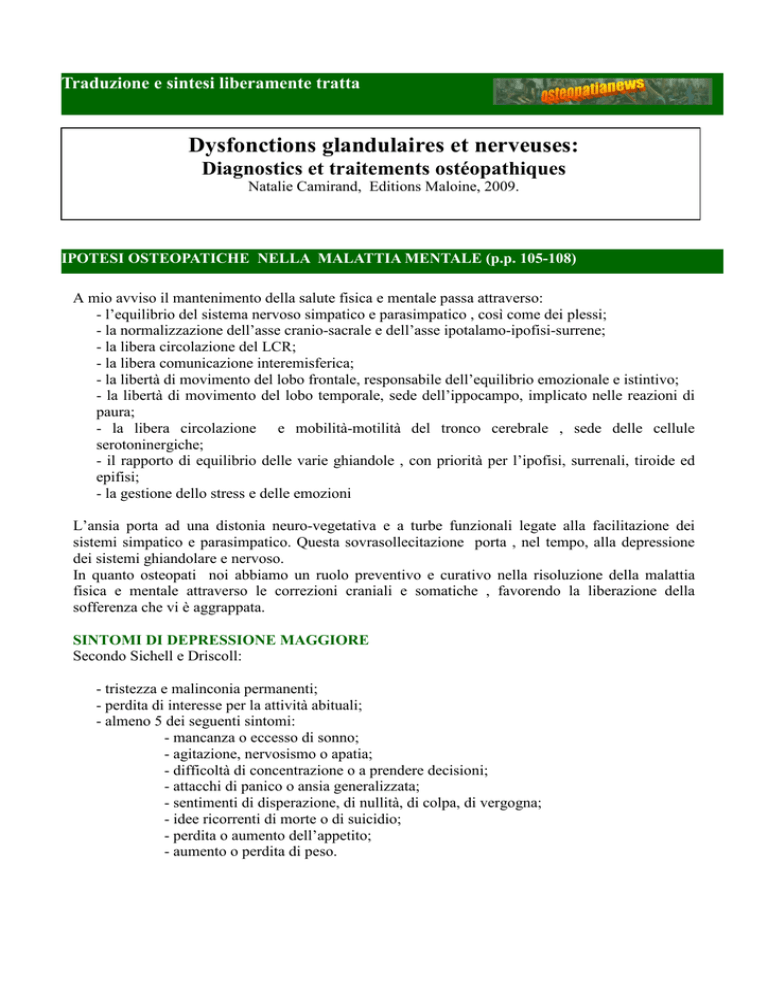 Traduzione e sintesi liberamente tratta

osteopatianews

Dysfonctions glandulaires et nerveuses:
Diagnostics et traitements ostéopathiques
Natalie Camirand, Editions Maloine, 2009.

IPOTESI OSTEOPATICHE NELLA MALATTIA MENTALE (p.p. 105-108)

A mio avviso il mantenimento della salute fisica e mentale passa attraverso:
- l'equilibrio del sistema nervoso simpatico e parasimpatico , così come dei plessi;
- la normalizzazione dell'asse cranio-sacrale e dell'asse ipotalamo-ipofisi-surrene;
- la libera circolazione del LCR;
- la libera comunicazione interemisferica;
- la libertà di movimento del lobo frontale, responsabile dell'equilibrio emozionale e istintivo;
- la libertà di movimento del lobo temporale, sede dell'ippocampo, implicato nelle reazioni di paura;
- la libera circolazione e mobilità-motilità del tronco cerebrale , sede delle cellule serotoninergiche;
- il rapporto di equilibrio delle varie ghiandole , con priorità per l'ipofisi, surrenali, tiroide ed epifisi;
- la gestione dello stress e delle emozioni

L'ansia porta ad una distonia neuro-vegetativa e a turbe funzionali legate alla facilitazione dei sistemi simpatico e parasimpatico. Questa sovrasollecitazione porta , nel tempo, alla depressione dei sistemi ghiandolare e nervoso.
In quanto osteopati noi abbiamo un ruolo preventivo e curativo nella risoluzione della malattia fisica e mentale attraverso le correzioni craniali e somatiche , favorendo la liberazione della sofferenza che vi è aggrappata.

SINTOMI DI DEPRESSIONE MAGGIORE
Secondo Sichell e Driscoll:

- tristezza e malinconia permanenti;
- perdita di interesse per la attività abituali;
- almeno 5 dei seguenti sintomi:
- mancanza o eccesso di sonno;
- agitazione, nervosismo o apatia;
- difficoltà di concentrazione o a prendere decisioni;
- attacchi di panico o ansia generalizzata;
- sentimenti di disperazione, di nullità, di colpa, di vergogna;
- idee ricorrenti di morte o di suicidio;
- perdita o aumento dell'appetito;
- aumento o perdita di peso.